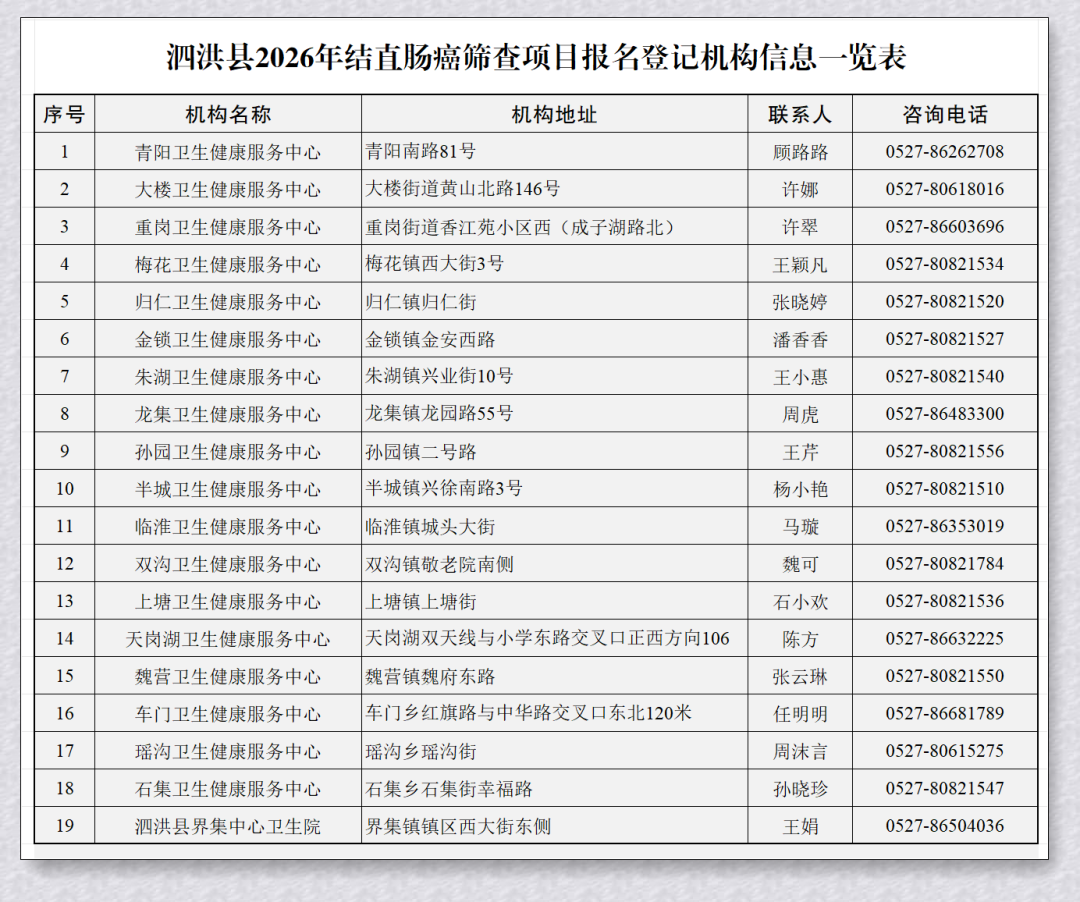 泗洪县2026年结直肠癌筛查项目报名登记机构信息一览表

| 序号 | 机构名称 | 机构地址 | 联系人 | 咨询电话 |
|---|---|---|---|---|
| 1 | 青阳卫生健康服务中心 | 青阳南路81号 | 顾路路 | 0527-86262708 |
| 2 | 大楼卫生健康服务中心 | 大楼街道黄山北路146号 | 许娜 | 0527-80618016 |
| 3 | 重岗卫生健康服务中心 | 重岗街道香江苑小区西（成子湖路北） | 许翠 | 0527-86603696 |
| 4 | 梅花卫生健康服务中心 | 梅花镇西大街3号 | 王颖凡 | 0527-80821534 |
| 5 | 归仁卫生健康服务中心 | 归仁镇归仁街 | 张晓婷 | 0527-80821520 |
| 6 | 金锁卫生健康服务中心 | 金锁镇金安西路 | 潘香香 | 0527-80821527 |
| 7 | 朱湖卫生健康服务中心 | 朱湖镇兴业街10号 | 王小惠 | 0527-80821540 |
| 8 | 龙集卫生健康服务中心 | 龙集镇龙园路55号 | 周虎 | 0527-86483300 |
| 9 | 孙园卫生健康服务中心 | 孙园镇二号路 | 王芹 | 0527-80821556 |
| 10 | 半城卫生健康服务中心 | 半城镇兴徐南路3号 | 杨小艳 | 0527-80821510 |
| 11 | 临淮卫生健康服务中心 | 临淮镇城头大街 | 马璇 | 0527-86353019 |
| 12 | 双沟卫生健康服务中心 | 双沟镇敬老院南侧 | 魏可 | 0527-80821784 |
| 13 | 上塘卫生健康服务中心 | 上塘镇上塘街 | 石小欢 | 0527-80821536 |
| 14 | 天岗湖卫生健康服务中心 | 天岗湖双天线与小学东路交叉口正西方向106 | 陈方 | 0527-86632225 |
| 15 | 魏营卫生健康服务中心 | 魏营镇魏府东路 | 张云琳 | 0527-80821550 |
| 16 | 车门卫生健康服务中心 | 车门乡红旗路与中华路交叉口东北120米 | 任明明 | 0527-86681789 |
| 17 | 瑶沟卫生健康服务中心 | 瑶沟乡瑶沟街 | 周沫言 | 0527-80615275 |
| 18 | 石集卫生健康服务中心 | 石集乡石集街幸福路 | 孙晓珍 | 0527-80821547 |
| 19 | 泗洪县界集中心卫生院 | 界集镇镇区西大街东侧 | 王娟 | 0527-86504036 |